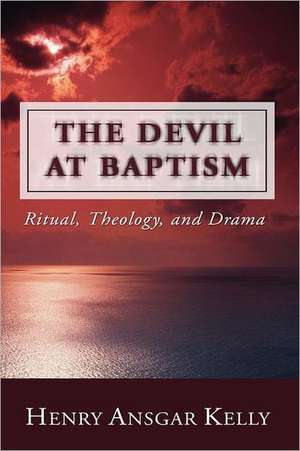 THE DEVIL AT BAPTISM

Ritual, Theology, and Drama

HENRY ANSGAR KELLY